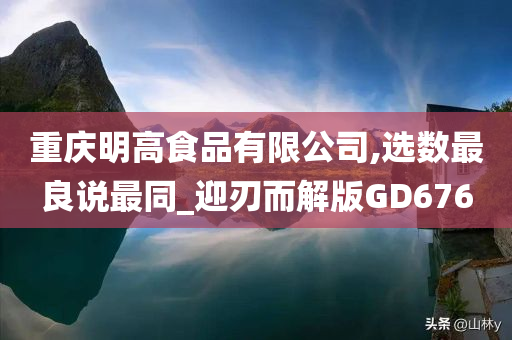 重庆明高食品有限公司,选数最良说最同_迎刃而解版GD676

头条 @山林y